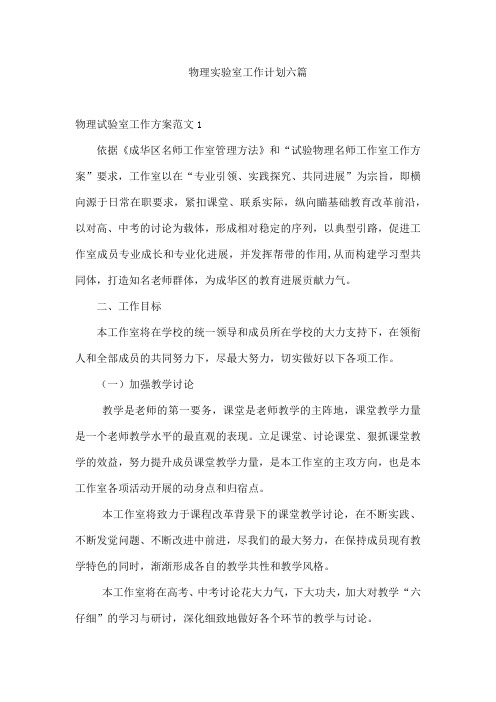 物理实验室工作计划六篇

物理试验室工作方案范文 1

依据《成华区名师工作室管理方法》和“试验物理名师工作室工作方案”要求，工作室以在“专业引领、实践探究、共同进展”为宗旨，即横向源于日常在职要求，紧扣课堂、联系实际，纵向瞄基础教育改革前沿，以对高、中考的讨论为载体，形成相对稳定的序列，以典型引路，促进工作室成员专业成长和专业化进展，并发挥帮带的作用，从而构建学习型共同体，打造知名老师群体，为成华区的教育进展贡献力气。

二、工作目标

本工作室将在学校的统一领导和成员所在学校的大力支持下，在领衔人和全部成员的共同努力下，尽最大努力，切实做好以下各项工作。

（一）加强教学讨论

教学是老师的第一要务，课堂是老师教学的主阵地，课堂教学力量是一个老师教学水平的最直观的表现。立足课堂、讨论课堂、狠抓课堂教学的效益，努力提升成员课堂教学力量，是本工作室的主攻方向，也是本工作室各项活动开展的动身点和归宿点。

本工作室将致力于课程改革背景下的课堂教学讨论，在不断实践、不断发觉问题、不断改进中前进，尽我们的最大努力，在保持成员现有教学特色的同时，渐渐形成各自的教学共性和教学风格。

本工作室将在高考、中考讨论花大力气，下大功夫，加大对教学“六仔细”的学习与研讨，深化细致地做好各个环节的教学与讨论。